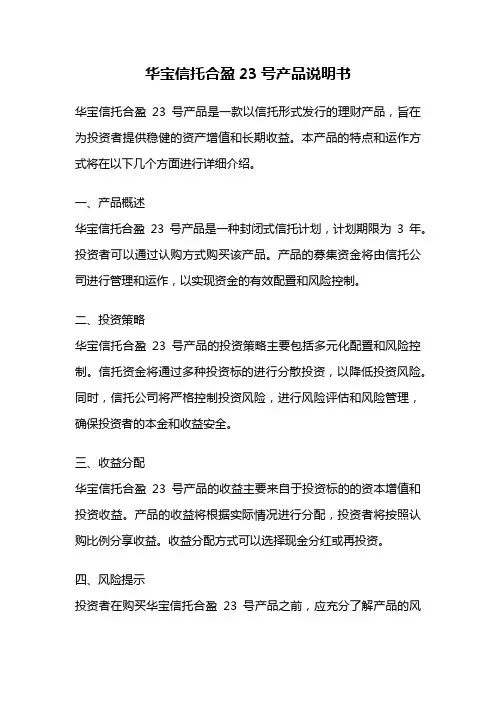 华宝信托合盈 23 号产品说明书

华宝信托合盈 23 号产品是一款以信托形式发行的理财产品，旨在为投资者提供稳健的资产增值和长期收益。本产品的特点和运作方式将在以下几个方面进行详细介绍。

一、产品概述
华宝信托合盈 23 号产品是一种封闭式信托计划，计划期限为 3 年。投资者可以通过认购方式购买该产品。产品的募集资金将由信托公司进行管理和运作，以实现资金的有效配置和风险控制。

二、投资策略
华宝信托合盈 23 号产品的投资策略主要包括多元化配置和风险控制。信托资金将通过多种投资标的进行分散投资，以降低投资风险。同时，信托公司将严格控制投资风险，进行风险评估和风险管理，确保投资者的本金和收益安全。

三、收益分配
华宝信托合盈 23 号产品的收益主要来自于投资标的的资本增值和投资收益。产品的收益将根据实际情况进行分配，投资者将按照认购比例分享收益。收益分配方式可以选择现金分红或再投资。

四、风险提示
投资者在购买华宝信托合盈 23 号产品之前，应充分了解产品的风